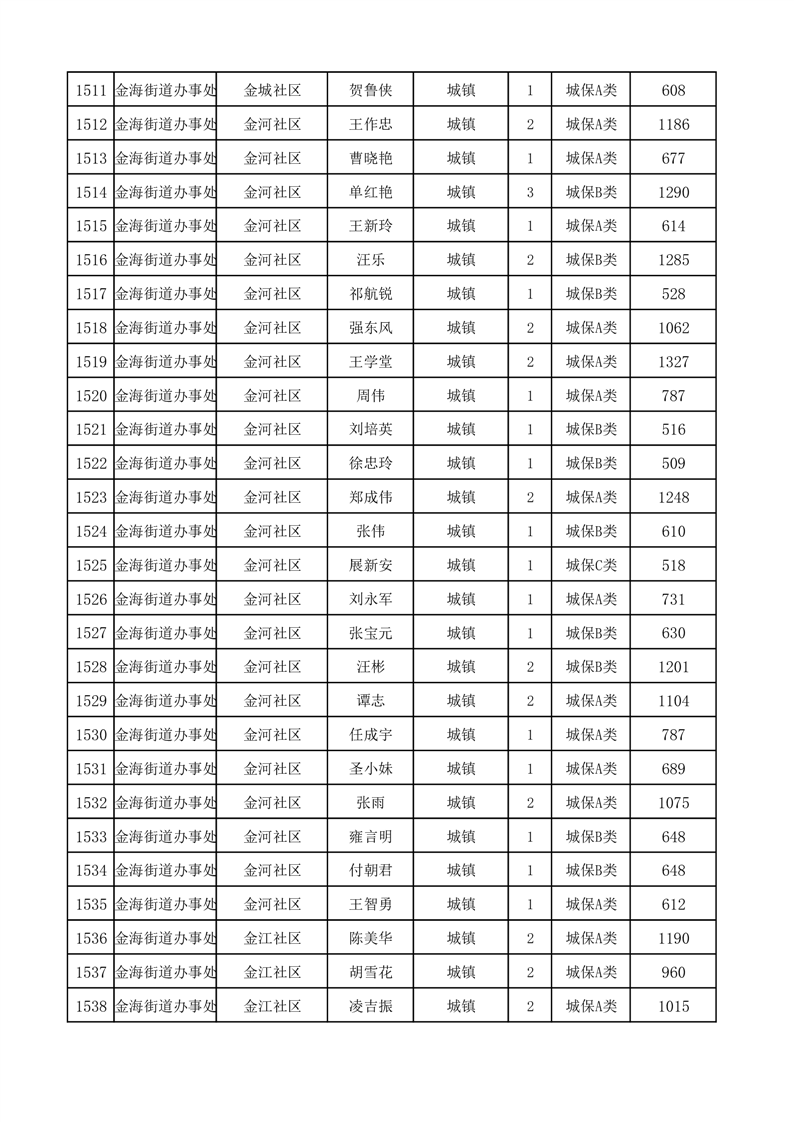 | 1511 | 金海街道办事处 | 金城社区 | 贺鲁侠 | 城镇 | 1 | 城保A类 | 608 |
|---|---|---|---|---|---|---|---|
| 1512 | 金海街道办事处 | 金河社区 | 王作忠 | 城镇 | 2 | 城保A类 | 1186 |
| 1513 | 金海街道办事处 | 金河社区 | 曹晓艳 | 城镇 | 1 | 城保A类 | 677 |
| 1514 | 金海街道办事处 | 金河社区 | 单红艳 | 城镇 | 3 | 城保B类 | 1290 |
| 1515 | 金海街道办事处 | 金河社区 | 王新玲 | 城镇 | 1 | 城保A类 | 614 |
| 1516 | 金海街道办事处 | 金河社区 | 汪乐 | 城镇 | 2 | 城保B类 | 1285 |
| 1517 | 金海街道办事处 | 金河社区 | 祁航锐 | 城镇 | 1 | 城保B类 | 528 |
| 1518 | 金海街道办事处 | 金河社区 | 强东风 | 城镇 | 2 | 城保A类 | 1062 |
| 1519 | 金海街道办事处 | 金河社区 | 王学堂 | 城镇 | 2 | 城保A类 | 1327 |
| 1520 | 金海街道办事处 | 金河社区 | 周伟 | 城镇 | 1 | 城保A类 | 787 |
| 1521 | 金海街道办事处 | 金河社区 | 刘培英 | 城镇 | 1 | 城保B类 | 516 |
| 1522 | 金海街道办事处 | 金河社区 | 徐忠玲 | 城镇 | 1 | 城保B类 | 509 |
| 1523 | 金海街道办事处 | 金河社区 | 郑成伟 | 城镇 | 2 | 城保A类 | 1248 |
| 1524 | 金海街道办事处 | 金河社区 | 张伟 | 城镇 | 1 | 城保B类 | 610 |
| 1525 | 金海街道办事处 | 金河社区 | 展新安 | 城镇 | 1 | 城保C类 | 518 |
| 1526 | 金海街道办事处 | 金河社区 | 刘永军 | 城镇 | 1 | 城保A类 | 731 |
| 1527 | 金海街道办事处 | 金河社区 | 张宝元 | 城镇 | 1 | 城保B类 | 630 |
| 1528 | 金海街道办事处 | 金河社区 | 汪彬 | 城镇 | 2 | 城保B类 | 1201 |
| 1529 | 金海街道办事处 | 金河社区 | 谭志 | 城镇 | 2 | 城保A类 | 1104 |
| 1530 | 金海街道办事处 | 金河社区 | 任成宇 | 城镇 | 1 | 城保A类 | 787 |
| 1531 | 金海街道办事处 | 金河社区 | 圣小妹 | 城镇 | 1 | 城保A类 | 689 |
| 1532 | 金海街道办事处 | 金河社区 | 张雨 | 城镇 | 2 | 城保A类 | 1075 |
| 1533 | 金海街道办事处 | 金河社区 | 雍言明 | 城镇 | 1 | 城保A类 | 648 |
| 1534 | 金海街道办事处 | 金河社区 | 付朝君 | 城镇 | 1 | 城保B类 | 648 |
| 1535 | 金海街道办事处 | 金河社区 | 王智勇 | 城镇 | 1 | 城保A类 | 612 |
| 1536 | 金海街道办事处 | 金江社区 | 陈美华 | 城镇 | 2 | 城保A类 | 1190 |
| 1537 | 金海街道办事处 | 金江社区 | 胡雪花 | 城镇 | 2 | 城保A类 | 960 |
| 1538 | 金海街道办事处 | 金江社区 | 凌吉振 | 城镇 | 2 | 城保A类 | 1015 |